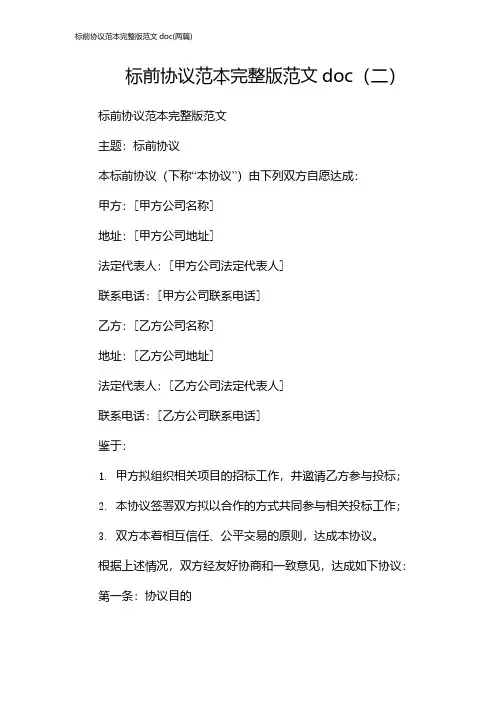 标前协议范本完整版范文 doc(两篇)

标前协议范本完整版范文 doc（二）

标前协议范本完整版范文

主题：标前协议

本标前协议（下称“本协议”）由下列双方自愿达成：

甲方：[甲方公司名称]

地址：[甲方公司地址]

法定代表人：[甲方公司法定代表人]

联系电话：[甲方公司联系电话]

乙方：[乙方公司名称]

地址：[乙方公司地址]

法定代表人：[乙方公司法定代表人]

联系电话：[乙方公司联系电话]

鉴于：

1. 甲方拟组织相关项目的招标工作，并邀请乙方参与投标；

2. 本协议签署双方拟以合作的方式共同参与相关投标工作；

3. 双方本着相互信任、公平交易的原则，达成本协议。

根据上述情况，双方经友好协商和一致意见，达成如下协议：

第一条：协议目的